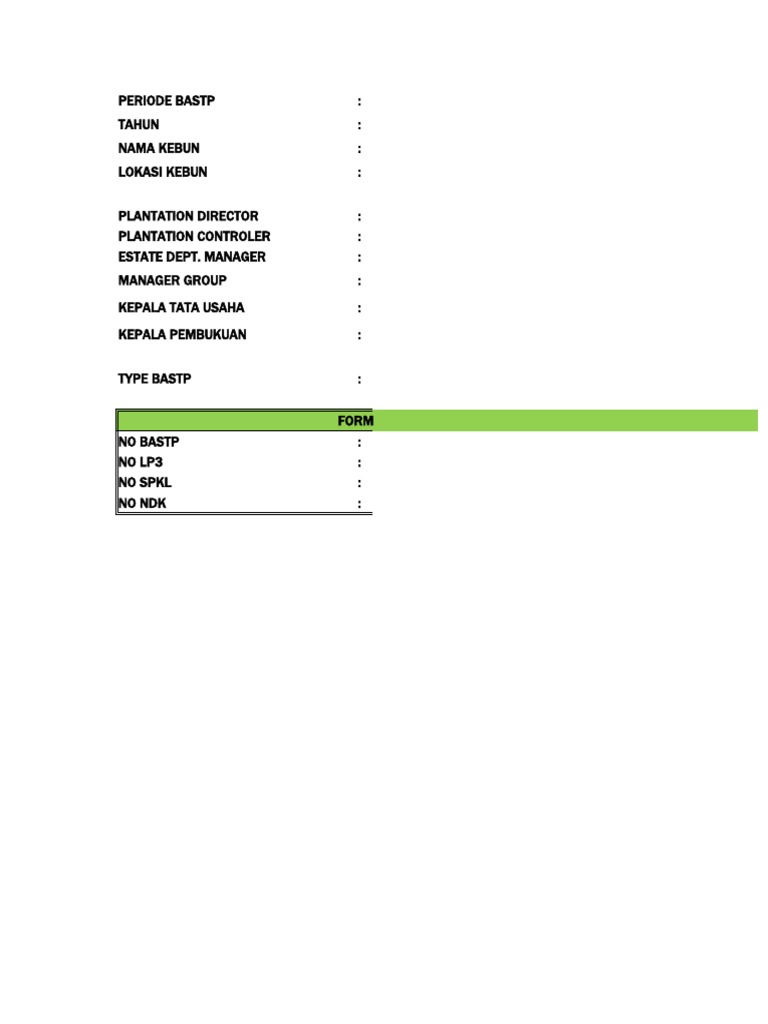 PERIODE BASTP :
TAHUN :
NAMA KEBUN :
LOKASI KEBUN :

PLANTATION DIRECTOR :
PLANTATION CONTROLER :
ESTATE DEPT. MANAGER :
MANAGER GROUP :
KEPALA TATA USAHA :
KEPALA PEMBUKUAN :

TYPE BASTP :

FORM

NO BASTP :
NO LP3 :
NO SPKL :
NO NDK :